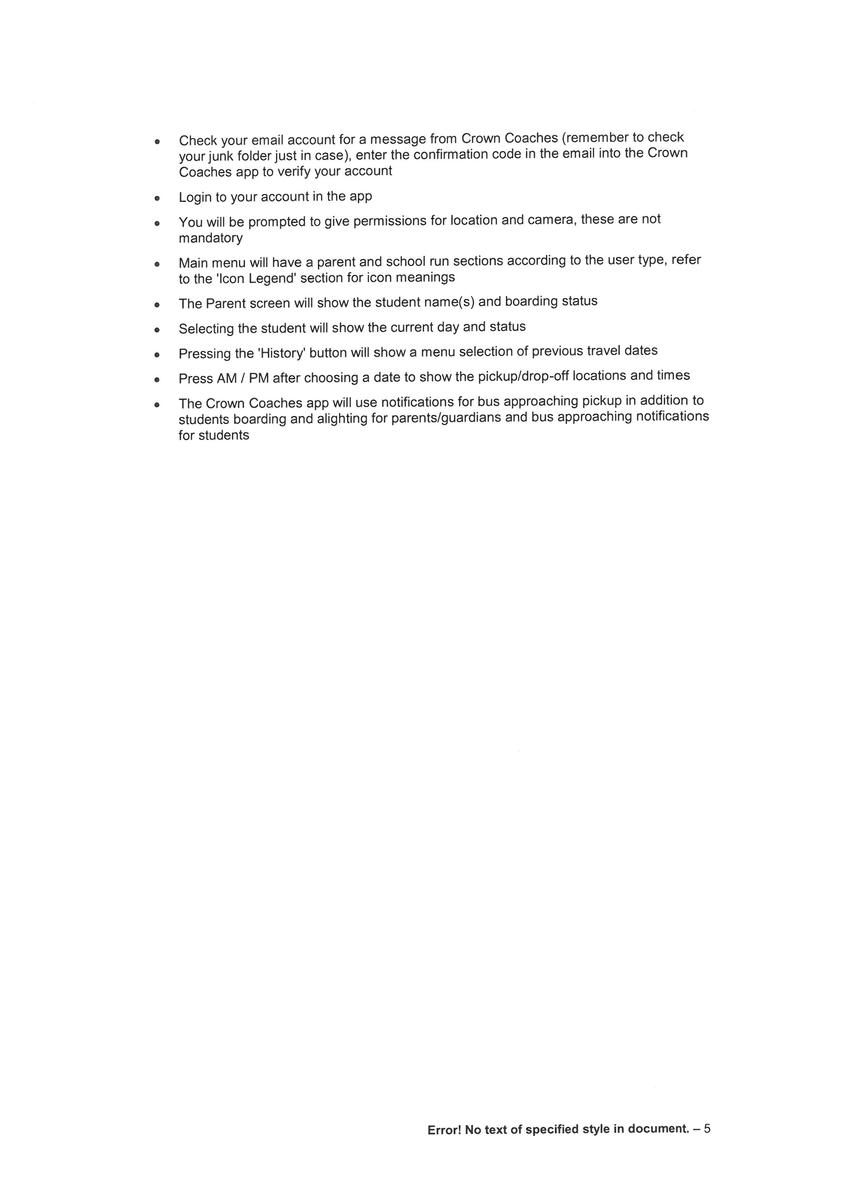 • Check your email account for a message from Crown Coaches (remember to check your junk folder just in case), enter the confirmation code in the email into the Crown Coaches app to verify your account
• Login to your account in the app
• You will be prompted to give permissions for location and camera, these are not mandatory
• Main menu will have a parent and school run sections according to the user type, refer to the 'Icon Legend' section for icon meanings
• The Parent screen will show the student name(s) and boarding status
• Selecting the student will show the current day and status
• Pressing the 'History' button will show a menu selection of previous travel dates
• Press AM / PM after choosing a date to show the pickup/drop-off locations and times
• The Crown Coaches app will use notifications for bus approaching pickup in addition to students boarding and alighting for parents/guardians and bus approaching notifications for students

Error! No text of specified style in document. – 5